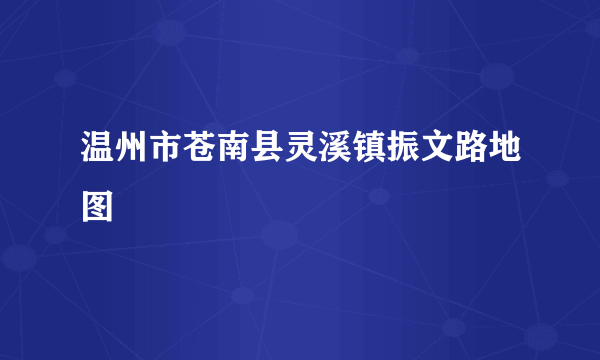 温州市苍南县灵溪镇振文路地图